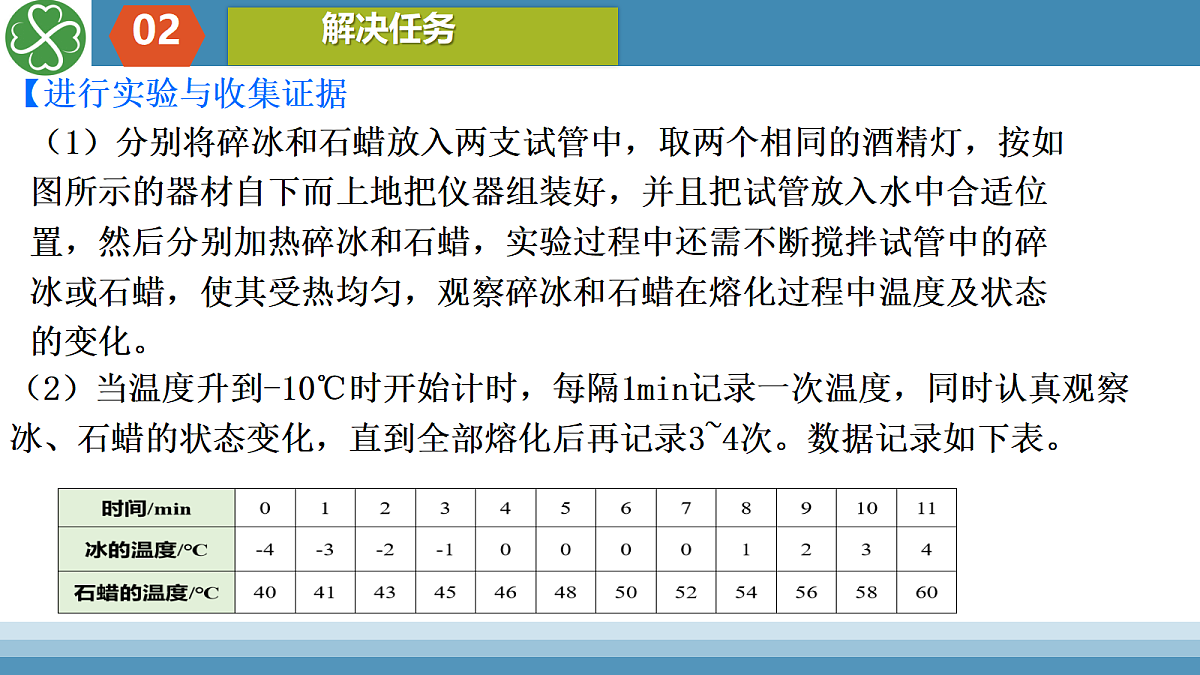 02

解决任务

【进行实验与收集证据

（1）分别将碎冰和石蜡放入两支试管中，取两个相同的酒精灯，按如图所示的器材自下而上地把仪器组装好，并且把试管放入水中合适位置，然后分别加热碎冰和石蜡，实验过程中还需不断搅拌试管中的碎冰或石蜡，使其受热均匀，观察碎冰和石蜡在熔化过程中温度及状态的变化。

（2）当温度升到-10℃时开始计时，每隔1min记录一次温度，同时认真观察冰、石蜡的状态变化，直到全部熔化后再记录3~4次。数据记录如下表。

| 时间/min | 0 | 1 | 2 | 3 | 4 | 5 | 6 | 7 | 8 | 9 | 10 | 11 |
|---|---|---|---|---|---|---|---|---|---|---|---|---|
| 冰的温度/℃ | -4 | -3 | -2 | -1 | 0 | 0 | 0 | 0 | 1 | 2 | 3 | 4 |
| 石蜡的温度/℃ | 40 | 41 | 43 | 45 | 46 | 48 | 50 | 52 | 54 | 56 | 58 | 60 |